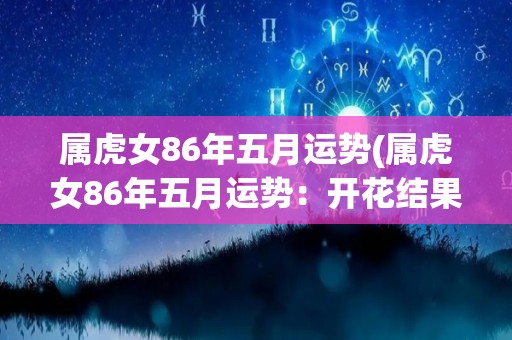 属虎女86年五月运势(属虎女86年五月运势：开花结果